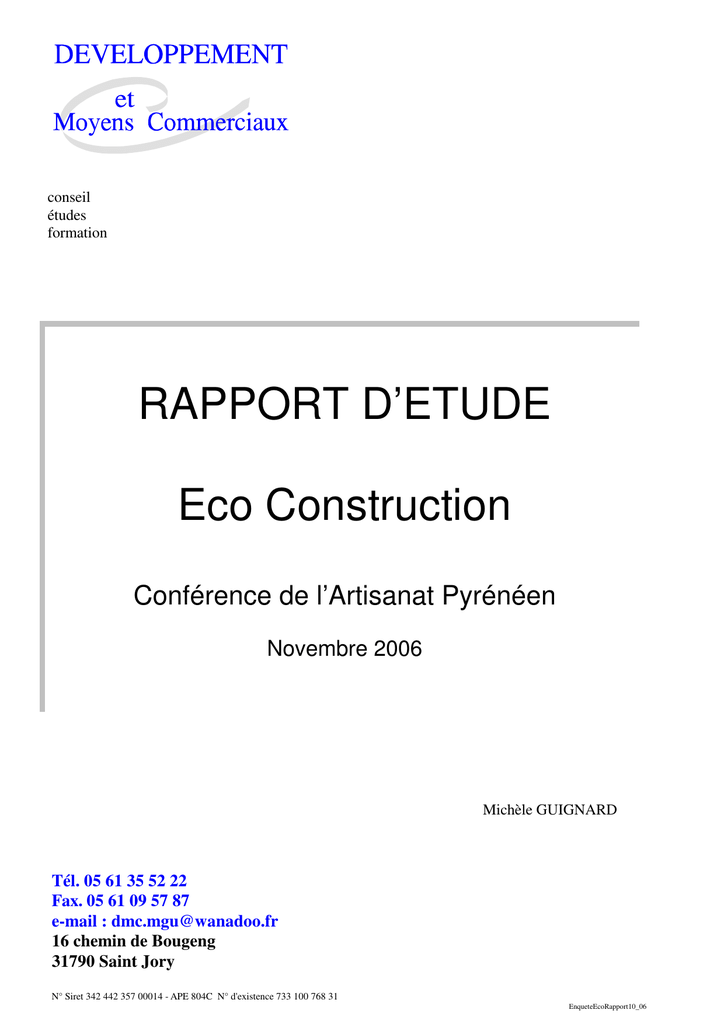 DEVELOPPEMENT
et
Moyens Commerciaux

conseil
études
formation

RAPPORT D'ETUDE

Eco Construction

Conférence de l'Artisanat Pyrénéen

Novembre 2006

Michèle GUIGNARD

Tél. 05 61 35 52 22
Fax. 05 61 09 57 87
e-mail : dmc.mgu@wanadoo.fr
16 chemin de Bougeng
31790 Saint Jory

N° Siret 342 442 357 00014 - APE 804C N° d'existence 733 100 768 31

EnqueteEcoRapport10_06